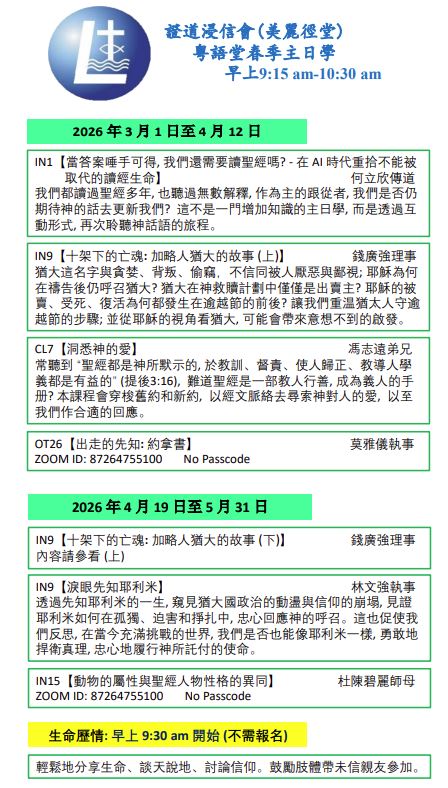 證道浸信會(美麗徑堂)
粵語堂春季主日學
早上9:15 am-10:30 am

2026 年 3 月 1 日至 4 月 12 日

IN1【當答案唾手可得, 我們還需要讀聖經嗎? - 在 AI 時代重拾不能被取代的讀經生命】 何立欣傳道
我們都讀過聖經多年, 也聽過無數解釋, 作為主的跟從者, 我們是否仍期待神的話去更新我們? 這不是一門增加知識的主日學, 而是透過互動形式, 再次聆聽神話語的旅程。

IN9【十架下的亡魂: 加略人猶大的故事 (上)】 錢廣強理事
猶大這名字與貪婪、背叛、偷竊, 不信同被人厭惡與鄙視; 耶穌為何在禱告後仍呼召猶大? 猶大在神救贖計劃中僅僅是出賣主? 耶穌的被賣、受死、復活為何都發生在逾越節的前後? 讓我們重溫猶太人守逾越節的步驟; 並從耶穌的視角看猶大, 可能會帶來意想不到的啟發。

CL7【洞悉神的愛】 馮志遠弟兄
常聽到 "聖經都是神所默示的, 於教訓、督責、使人歸正、教導人學義都是有益的" (提後3:16), 難道聖經是一部教人行善, 成為義人的手冊? 本課程會穿梭舊約和新約, 以經文脈絡去尋索神對人的愛, 以至我們作合適的回應。

OT26【出走的先知: 約拿書】 莫雅儀執事
ZOOM ID: 87264755100 No Passcode

2026 年 4 月 19 日至 5 月 31 日

IN9【十架下的亡魂: 加略人猶大的故事 (下)】 錢廣強理事
內容請參看 (上)

IN9【淚眼先知耶利米】 林文強執事
透過先知耶利米的一生, 窺見猶大國政治的動盪與信仰的崩塌, 見證耶利米如何在孤獨、迫害和掙扎中, 忠心回應神的呼召。這也促使我們反思, 在當今充滿挑戰的世界, 我們是否也能像耶利米一樣, 勇敢地捍衛真理, 忠心地履行神所託付的使命。

IN15【動物的屬性與聖經人物性格的異同】 杜陳碧麗師母
ZOOM ID: 87264755100 No Passcode

生命歷情: 早上 9:30 am 開始 (不需報名)

輕鬆地分享生命、談天說地、討論信仰。鼓勵肢體帶未信親友參加。